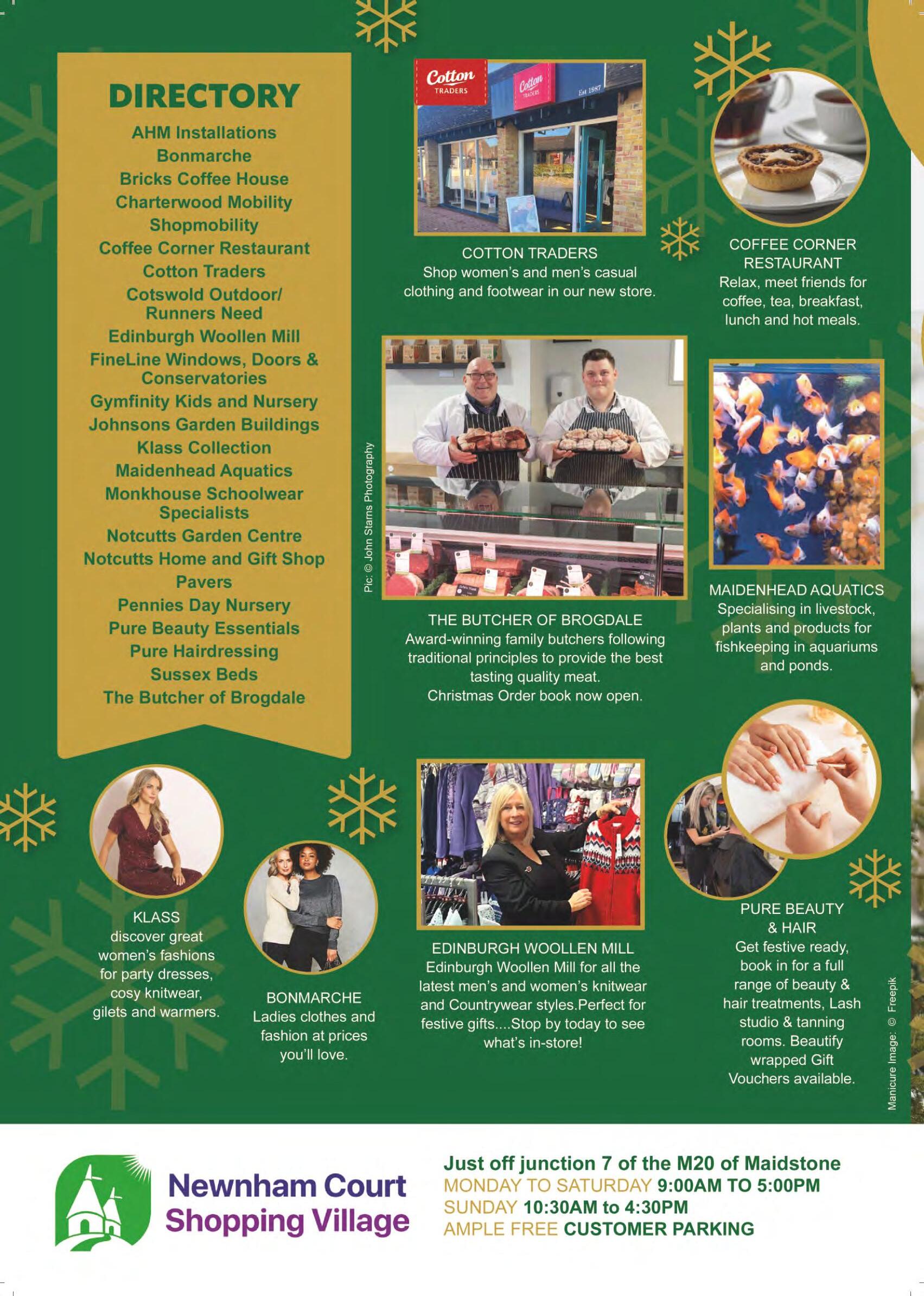 DIRECTORY
AHM Installations
Bonmarche
Bricks Coffee House
Charterwood Mobility
Shopmobility
Coffee Corner Restaurant
Cotton Traders
Cotswold Outdoor/ Runners Need
Edinburgh Woollen Mill
FineLine Windows, Doors & Conservatories
Gymfinity Kids and Nursery
Johnsons Garden Buildings
Klass Collection
Maidenhead Aquatics
Monkhouse Schoolwear Specialists
Notcutts Garden Centre
Notcutts Home and Gift Shop
Pavers
Pennies Day Nursery
Pure Beauty Essentials
Pure Hairdressing
Sussex Beds
The Butcher of Brogdale

Cotton TRADERS
Cotton TRADERS
Est 1987

COTTON TRADERS
Shop women's and men's casual clothing and footwear in our new store.

COFFEE CORNER RESTAURANT
Relax, meet friends for coffee, tea, breakfast, lunch and hot meals.

Pic: © John Starns Photography

THE BUTCHER OF BROGDALE
Award-winning family butchers following traditional principles to provide the best tasting quality meat.
Christmas Order book now open.

MAIDENHEAD AQUATICS
Specialising in livestock, plants and products for fishkeeping in aquariums and ponds.

KLASS
discover great women's fashions for party dresses, cosy knitwear, gilets and warmers.

BONMARCHE
Ladies clothes and fashion at prices you'll love.

EDINBURGH WOOLLEN MILL
Edinburgh Woollen Mill for all the latest men's and women's knitwear and Countrywear styles.Perfect for festive gifts....Stop by today to see what's in-store!

PURE BEAUTY & HAIR
Get festive ready, book in for a full range of beauty & hair treatments, Lash studio & tanning rooms. Beautify wrapped Gift Vouchers available.

Manicure Image: © Freepik

Newnham Court Shopping Village

Just off junction 7 of the M20 of Maidstone
MONDAY TO SATURDAY 9:00AM TO 5:00PM
SUNDAY 10:30AM to 4:30PM
AMPLE FREE CUSTOMER PARKING